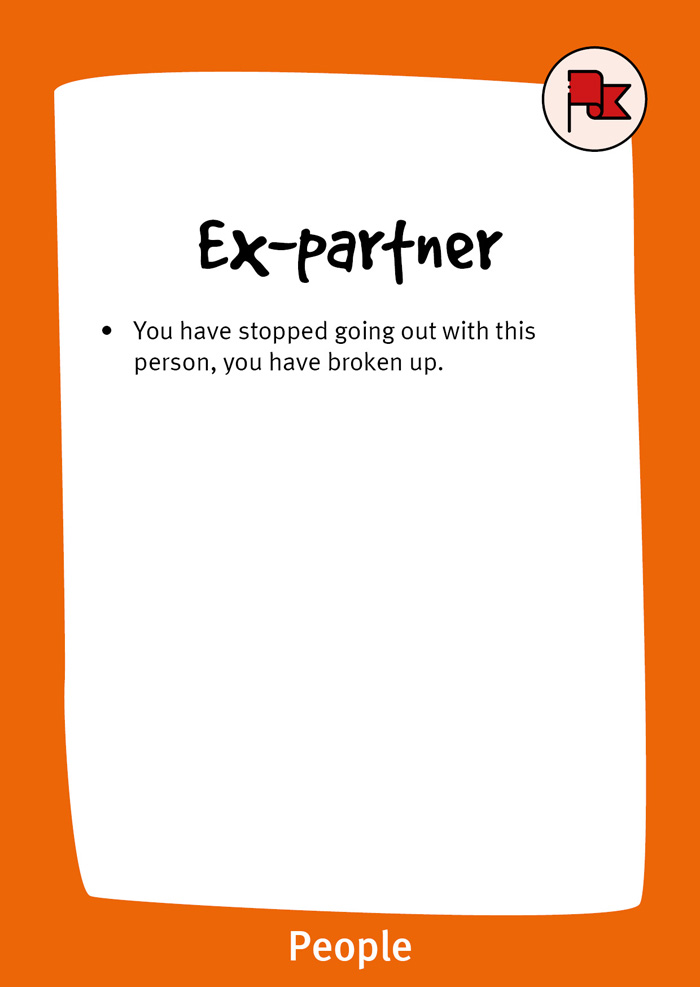 Ex-partner

• You have stopped going out with this person, you have broken up.

People